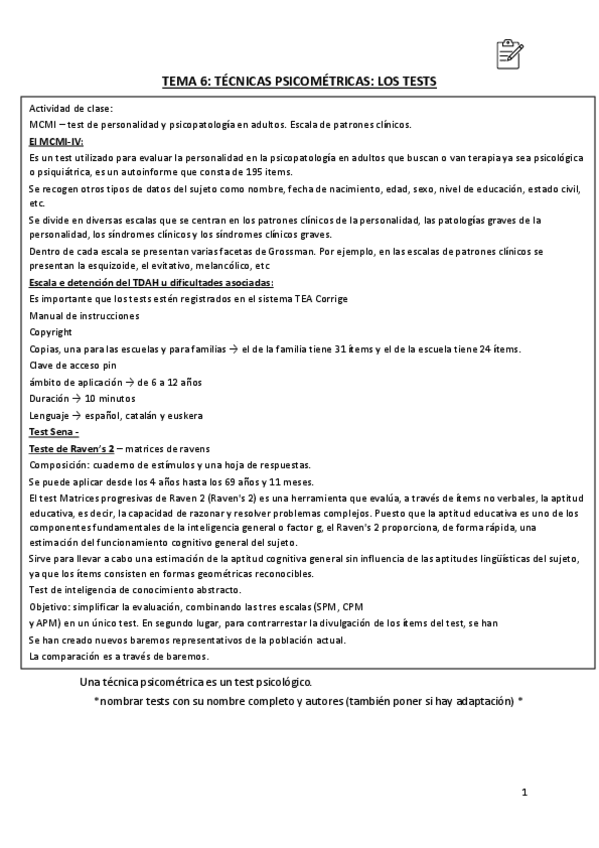 TEMA 6: TÉCNICAS PSICOMÉTRICAS: LOS TESTS

Actividad de clase:
MCMI – test de personalidad y psicopatología en adultos. Escala de patrones clínicos.

El MCMI-IV:
Es un test utilizado para evaluar la personalidad en la psicopatología en adultos que buscan o van terapia ya sea psicológica o psiquiátrica, es un autoinforme que consta de 195 ítems.

Se recogen otros tipos de datos del sujeto como nombre, fecha de nacimiento, edad, sexo, nivel de educación, estado civil, etc.

Se divide en diversas escalas que se centran en los patrones clínicos de la personalidad, las patologías graves de la personalidad, los síndromes clínicos y los síndromes clínicos graves.

Dentro de cada escala se presentan varias facetas de Grossman. Por ejemplo, en las escalas de patrones clínicos se presentan la esquizoide, el evitativo, melancólico, etc

Escala e detención del TDAH u dificultades asociadas:
Es importante que los tests estén registrados en el sistema TEA Corrige
Manual de instrucciones
Copyright
Copias, una para las escuelas y para familias → el de la familia tiene 31 ítems y el de la escuela tiene 24 ítems.
Clave de acceso pin
ámbito de aplicación → de 6 a 12 años
Duración → 10 minutos
Lenguaje → español, catalán y euskera

Test Sena -

Teste de Raven's 2 – matrices de ravens
Composición: cuaderno de estímulos y una hoja de respuestas.
Se puede aplicar desde los 4 años hasta los 69 años y 11 meses.
El test Matrices progresivas de Raven 2 (Raven's 2) es una herramienta que evalúa, a través de ítems no verbales, la aptitud educativa, es decir, la capacidad de razonar y resolver problemas complejos. Puesto que la aptitud educativa es uno de los componentes fundamentales de la inteligencia general o factor g, el Raven's 2 proporciona, de forma rápida, una estimación del funcionamiento cognitivo general del sujeto.
Sirve para llevar a cabo una estimación de la aptitud cognitiva general sin influencia de las aptitudes lingüísticas del sujeto, ya que los ítems consisten en formas geométricas reconocibles.
Test de inteligencia de conocimiento abstracto.
Objetivo: simplificar la evaluación, combinando las tres escalas (SPM, CPM y APM) en un único test. En segundo lugar, para contrarrestar la divulgación de los ítems del test, se han
Se han creado nuevos baremos representativos de la población actual.
La comparación es a través de baremos.

Una técnica psicométrica es un test psicológico.
*nombrar tests con su nombre completo y autores (también poner si hay adaptación) *

1